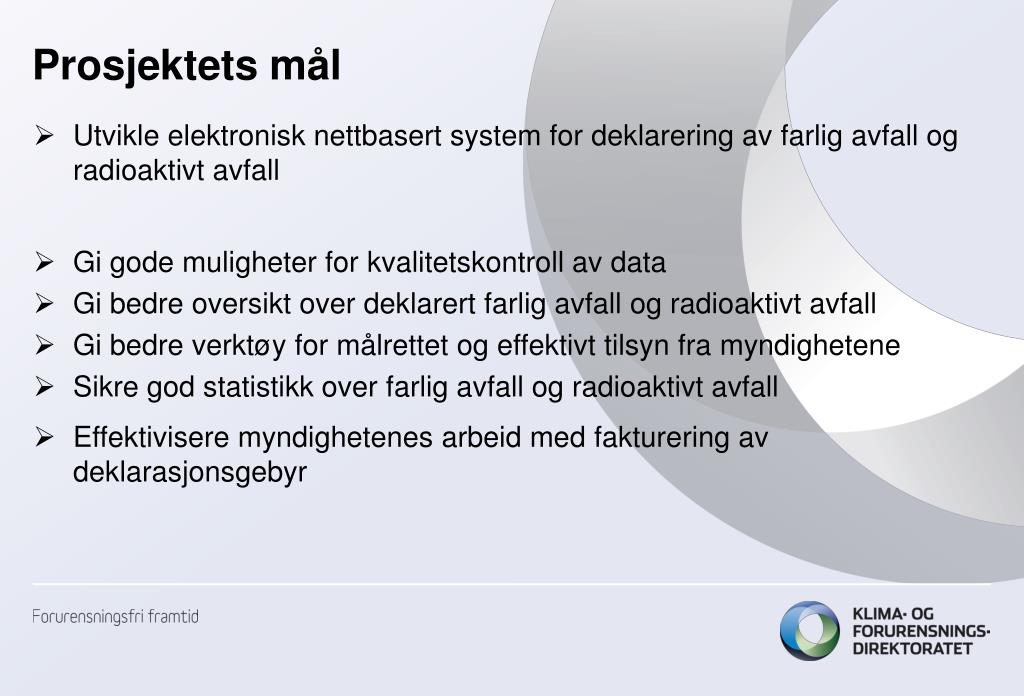 Prosjektets mål

➢ Utvikle elektronisk nettbasert system for deklarering av farlig avfall og radioaktivt avfall

➢ Gi gode muligheter for kvalitetskontroll av data
➢ Gi bedre oversikt over deklarert farlig avfall og radioaktivt avfall
➢ Gi bedre verktøy for målrettet og effektivt tilsyn fra myndighetene
➢ Sikre god statistikk over farlig avfall og radioaktivt avfall
➢ Effektivisere myndighetenes arbeid med fakturering av deklarasjonsgebyr

Forurensningsfri framtid

KLIMA- OG FORURENSNINGS-DIREKTORATET